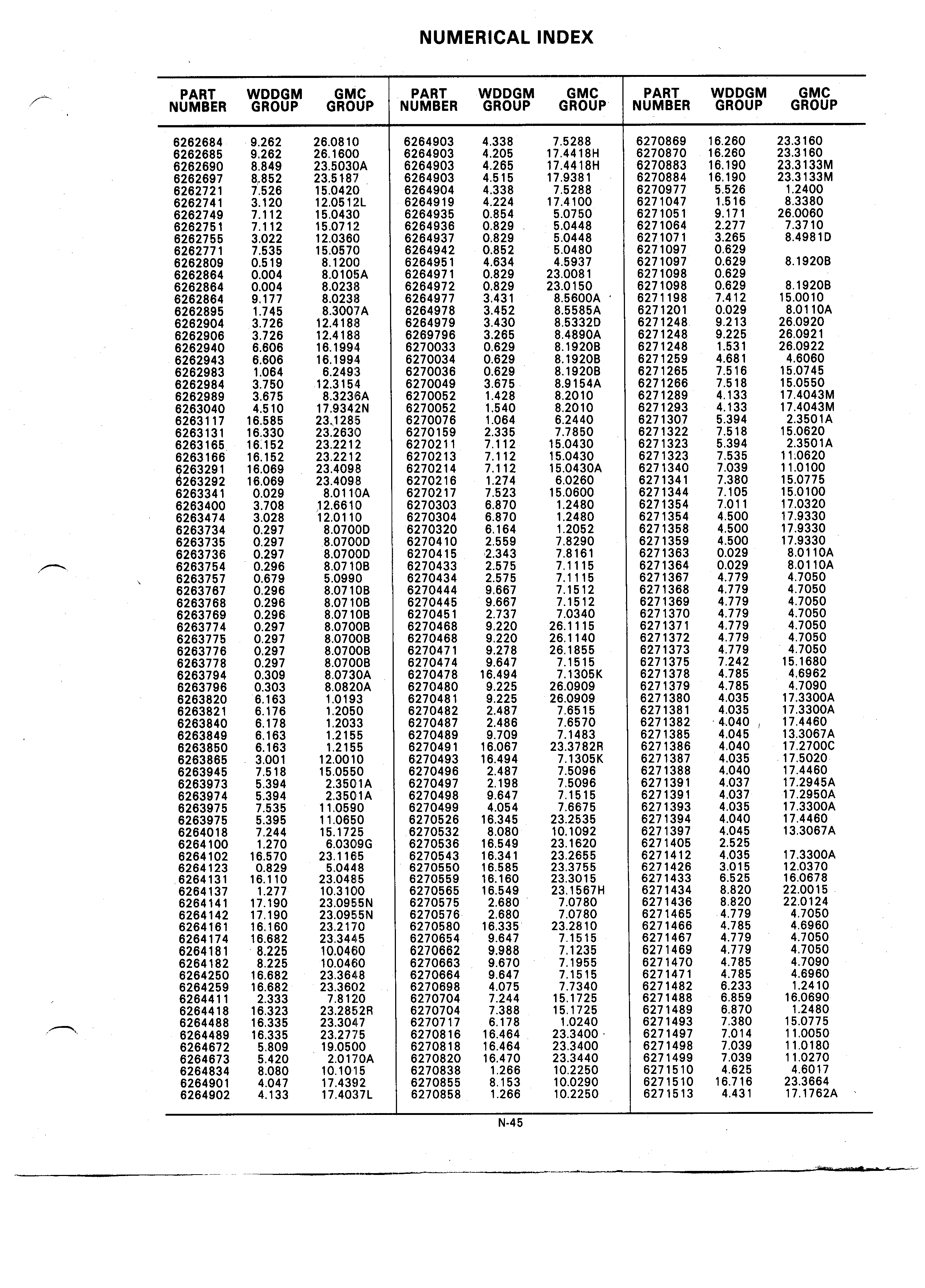 NUMERICAL INDEX

| PART NUMBER | WDDGM GROUP | GMC GROUP |
|---|---|---|
| 6262684 | 9.262 | 26.0810 |
| 6262685 | 9.262 | 26.1600 |
| 6262690 | 8.849 | 23.5030A |
| 6262697 | 8.852 | 23.5187 |
| 6262721 | 7.526 | 15.0420 |
| 6262741 | 3.120 | 12.0512L |
| 6262749 | 7.112 | 15.0430 |
| 6262751 | 7.112 | 15.0712 |
| 6262755 | 3.022 | 12.0360 |
| 6262771 | 7.535 | 15.0570 |
| 6262809 | 0.519 | 8.1200 |
| 6262864 | 0.004 | 8.0105A |
| 6262864 | 0.004 | 8.0238 |
| 6262864 | 9.177 | 8.0238 |
| 6262895 | 1.745 | 8.3007A |
| 6262904 | 3.726 | 12.4188 |
| 6262906 | 3.726 | 12.4188 |
| 6262940 | 6.606 | 16.1994 |
| 6262943 | 6.606 | 16.1994 |
| 6262983 | 1.064 | 6.2493 |
| 6262984 | 3.750 | 12.3154 |
| 6262989 | 3.675 | 8.3236A |
| 6263040 | 4.510 | 17.9342N |
| 6263117 | 16.585 | 23.1285 |
| 6263131 | 16.330 | 23.2630 |
| 6263165 | 16.152 | 23.2212 |
| 6263166 | 16.152 | 23.2212 |
| 6263291 | 16.069 | 23.4098 |
| 6263292 | 16.069 | 23.4098 |
| 6263341 | 0.029 | 8.0110A |
| 6263400 | 3.708 | 12.6610 |
| 6263474 | 3.028 | 12.0110 |
| 6263734 | 0.297 | 8.0700D |
| 6263735 | 0.297 | 8.0700D |
| 6263736 | 0.297 | 8.0700D |
| 6263754 | 0.296 | 8.0710B |
| 6263757 | 0.679 | 5.0990 |
| 6263767 | 0.296 | 8.0710B |
| 6263768 | 0.296 | 8.0710B |
| 6263769 | 0.296 | 8.0710B |
| 6263774 | 0.297 | 8.0700B |
| 6263775 | 0.297 | 8.0700B |
| 6263776 | 0.297 | 8.0700B |
| 6263778 | 0.297 | 8.0700B |
| 6263794 | 0.309 | 8.0730A |
| 6263796 | 0.303 | 8.0820A |
| 6263820 | 6.163 | 1.0193 |
| 6263821 | 6.176 | 1.2050 |
| 6263840 | 6.178 | 1.2033 |
| 6263849 | 6.163 | 1.2155 |
| 6263850 | 6.163 | 1.2155 |
| 6263865 | 3.001 | 12.0010 |
| 6263945 | 7.518 | 15.0550 |
| 6263973 | 5.394 | 2.3501A |
| 6263974 | 5.394 | 2.3501A |
| 6263975 | 7.535 | 11.0590 |
| 6263975 | 5.395 | 11.0650 |
| 6264018 | 7.244 | 15.1725 |
| 6264100 | 1.270 | 6.0309G |
| 6264102 | 16.570 | 23.1165 |
| 6264123 | 0.829 | 5.0448 |
| 6264131 | 16.110 | 23.0485 |
| 6264137 | 1.277 | 10.3100 |
| 6264141 | 17.190 | 23.0955N |
| 6264142 | 17.190 | 23.0955N |
| 6264161 | 16.160 | 23.2170 |
| 6264174 | 16.682 | 23.3445 |
| 6264181 | 8.225 | 10.0460 |
| 6264182 | 8.225 | 10.0460 |
| 6264250 | 16.682 | 23.3648 |
| 6264259 | 16.682 | 23.3602 |
| 6264411 | 2.333 | 7.8120 |
| 6264418 | 16.323 | 23.2852R |
| 6264488 | 16.335 | 23.3047 |
| 6264489 | 16.335 | 23.2775 |
| 6264672 | 5.809 | 19.0500 |
| 6264673 | 5.420 | 2.0170A |
| 6264834 | 8.080 | 10.1015 |
| 6264901 | 4.047 | 17.4392 |
| 6264902 | 4.133 | 17.4037L |

| PART NUMBER | WDDGM GROUP | GMC GROUP |
|---|---|---|
| 6264903 | 4.338 | 7.5288 |
| 6264903 | 4.205 | 17.4418H |
| 6264903 | 4.265 | 17.4418H |
| 6264903 | 4.515 | 17.9381 |
| 6264904 | 4.338 | 7.5288 |
| 6264919 | 4.224 | 17.4100 |
| 6264935 | 0.854 | 5.0750 |
| 6264936 | 0.829 | 5.0448 |
| 6264937 | 0.829 | 5.0448 |
| 6264942 | 0.852 | 5.0480 |
| 6264951 | 4.634 | 4.5937 |
| 6264971 | 0.829 | 23.0081 |
| 6264972 | 0.829 | 23.0150 |
| 6264977 | 3.431 | 8.5600A |
| 6264978 | 3.452 | 8.5585A |
| 6264979 | 3.430 | 8.5332D |
| 6269796 | 3.265 | 8.4890A |
| 6270033 | 0.629 | 8.1920B |
| 6270034 | 0.629 | 8.1920B |
| 6270036 | 0.629 | 8.1920B |
| 6270049 | 3.675 | 8.9154A |
| 6270052 | 1.428 | 8.2010 |
| 6270052 | 1.540 | 8.2010 |
| 6270076 | 1.064 | 6.2440 |
| 6270159 | 2.335 | 7.7850 |
| 6270211 | 7.112 | 15.0430 |
| 6270213 | 7.112 | 15.0430 |
| 6270214 | 7.112 | 15.0430A |
| 6270216 | 1.274 | 6.0260 |
| 6270217 | 7.523 | 15.0600 |
| 6270303 | 6.870 | 1.2480 |
| 6270304 | 6.870 | 1.2480 |
| 6270320 | 6.164 | 1.2052 |
| 6270410 | 2.559 | 7.8290 |
| 6270415 | 2.343 | 7.8161 |
| 6270433 | 2.575 | 7.1115 |
| 6270434 | 2.575 | 7.1115 |
| 6270444 | 9.667 | 7.1512 |
| 6270445 | 9.667 | 7.1512 |
| 6270451 | 2.737 | 7.0340 |
| 6270468 | 9.220 | 26.1115 |
| 6270468 | 9.220 | 26.1140 |
| 6270471 | 9.278 | 26.1855 |
| 6270474 | 9.647 | 7.1515 |
| 6270478 | 16.494 | 7.1305K |
| 6270480 | 9.225 | 26.0909 |
| 6270481 | 9.225 | 26.0909 |
| 6270482 | 2.487 | 7.6515 |
| 6270487 | 2.486 | 7.6570 |
| 6270489 | 9.709 | 7.1483 |
| 6270491 | 16.067 | 23.3782R |
| 6270493 | 16.494 | 7.1305K |
| 6270496 | 2.487 | 7.5096 |
| 6270497 | 2.198 | 7.5096 |
| 6270498 | 9.647 | 7.1515 |
| 6270499 | 4.054 | 7.6675 |
| 6270526 | 16.345 | 23.2535 |
| 6270532 | 8.080 | 10.1092 |
| 6270536 | 16.549 | 23.1620 |
| 6270543 | 16.341 | 23.2655 |
| 6270550 | 16.585 | 23.3755 |
| 6270559 | 16.160 | 23.3015 |
| 6270565 | 16.549 | 23.1567H |
| 6270575 | 2.680 | 7.0780 |
| 6270576 | 2.680 | 7.0780 |
| 6270580 | 16.335 | 23.2810 |
| 6270654 | 9.647 | 7.1515 |
| 6270662 | 9.988 | 7.1235 |
| 6270663 | 9.670 | 7.1955 |
| 6270664 | 9.647 | 7.1515 |
| 6270698 | 4.075 | 7.7340 |
| 6270704 | 7.244 | 15.1725 |
| 6270704 | 7.388 | 15.1725 |
| 6270717 | 6.178 | 1.0240 |
| 6270816 | 16.464 | 23.3400 |
| 6270818 | 16.464 | 23.3400 |
| 6270820 | 16.470 | 23.3440 |
| 6270838 | 1.266 | 10.2250 |
| 6270855 | 8.153 | 10.0290 |
| 6270858 | 1.266 | 10.2250 |

| PART NUMBER | WDDGM GROUP | GMC GROUP |
|---|---|---|
| 6270869 | 16.260 | 23.3160 |
| 6270870 | 16.260 | 23.3160 |
| 6270883 | 16.190 | 23.3133M |
| 6270884 | 16.190 | 23.3133M |
| 6270977 | 5.526 | 1.2400 |
| 6271047 | 1.516 | 8.3380 |
| 6271051 | 9.171 | 26.0060 |
| 6271064 | 2.277 | 7.3710 |
| 6271071 | 3.265 | 8.4981D |
| 6271097 | 0.629 | |
| 6271097 | 0.629 | 8.1920B |
| 6271098 | 0.629 | |
| 6271098 | 0.629 | 8.1920B |
| 6271198 | 7.412 | 15.0010 |
| 6271201 | 0.029 | 8.0110A |
| 6271248 | 9.213 | 26.0920 |
| 6271248 | 9.225 | 26.0921 |
| 6271248 | 1.531 | 26.0922 |
| 6271259 | 4.681 | 4.6060 |
| 6271265 | 7.516 | 15.0745 |
| 6271266 | 7.518 | 15.0550 |
| 6271289 | 4.133 | 17.4043M |
| 6271293 | 4.133 | 17.4043M |
| 6271307 | 5.394 | 2.3501A |
| 6271322 | 7.518 | 15.0620 |
| 6271323 | 5.394 | 2.3501A |
| 6271323 | 7.535 | 11.0620 |
| 6271340 | 7.039 | 11.0100 |
| 6271341 | 7.380 | 15.0775 |
| 6271344 | 7.105 | 15.0100 |
| 6271354 | 7.011 | 17.0320 |
| 6271354 | 4.500 | 17.9330 |
| 6271358 | 4.500 | 17.9330 |
| 6271359 | 4.500 | 17.9330 |
| 6271363 | 0.029 | 8.0110A |
| 6271364 | 0.029 | 8.0110A |
| 6271367 | 4.779 | 4.7050 |
| 6271368 | 4.779 | 4.7050 |
| 6271369 | 4.779 | 4.7050 |
| 6271370 | 4.779 | 4.7050 |
| 6271371 | 4.779 | 4.7050 |
| 6271372 | 4.779 | 4.7050 |
| 6271373 | 4.779 | 4.7050 |
| 6271375 | 7.242 | 15.1680 |
| 6271378 | 4.785 | 4.6962 |
| 6271379 | 4.785 | 4.7090 |
| 6271380 | 4.035 | 17.3300A |
| 6271381 | 4.035 | 17.3300A |
| 6271382 | 4.040 | 17.4460 |
| 6271385 | 4.045 | 13.3067A |
| 6271386 | 4.040 | 17.2700C |
| 6271387 | 4.035 | 17.5020 |
| 6271388 | 4.040 | 17.4460 |
| 6271391 | 4.037 | 17.2945A |
| 6271391 | 4.037 | 17.2950A |
| 6271393 | 4.035 | 17.3300A |
| 6271394 | 4.040 | 17.4460 |
| 6271397 | 4.045 | 13.3067A |
| 6271405 | 2.525 | |
| 6271412 | 4.035 | 17.3300A |
| 6271426 | 3.015 | 12.0370 |
| 6271433 | 6.525 | 16.0678 |
| 6271434 | 8.820 | 22.0015 |
| 6271436 | 8.820 | 22.0124 |
| 6271465 | 4.779 | 4.7050 |
| 6271466 | 4.785 | 4.6960 |
| 6271467 | 4.779 | 4.7050 |
| 6271469 | 4.779 | 4.7050 |
| 6271470 | 4.785 | 4.7090 |
| 6271471 | 4.785 | 4.6960 |
| 6271482 | 6.233 | 1.2410 |
| 6271488 | 6.859 | 16.0690 |
| 6271489 | 6.870 | 1.2480 |
| 6271493 | 7.380 | 15.0775 |
| 6271497 | 7.014 | 11.0050 |
| 6271498 | 7.039 | 11.0180 |
| 6271499 | 7.039 | 11.0270 |
| 6271510 | 4.625 | 4.6017 |
| 6271510 | 16.716 | 23.3664 |
| 6271513 | 4.431 | 17.1762A |

N-45